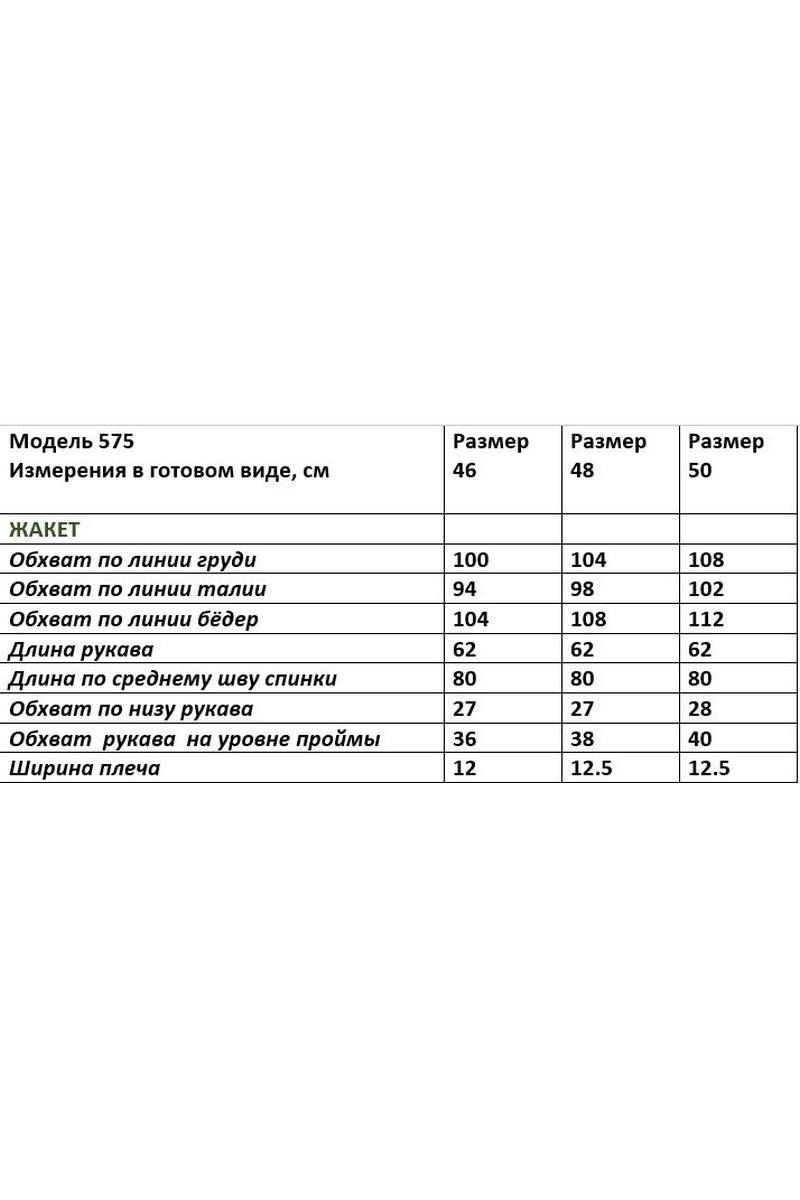 | Модель 575 Измерения в готовом виде, см | Размер 46 | Размер 48 | Размер 50 |
|---|---|---|---|
| ЖАКЕТ | | | |
| Обхват по линии груди | 100 | 104 | 108 |
| Обхват по линии талии | 94 | 98 | 102 |
| Обхват по линии бёдер | 104 | 108 | 112 |
| Длина рукава | 62 | 62 | 62 |
| Длина по среднему шву спинки | 80 | 80 | 80 |
| Обхват по низу рукава | 27 | 27 | 28 |
| Обхват рукава на уровне проймы | 36 | 38 | 40 |
| Ширина плеча | 12 | 12.5 | 12.5 |